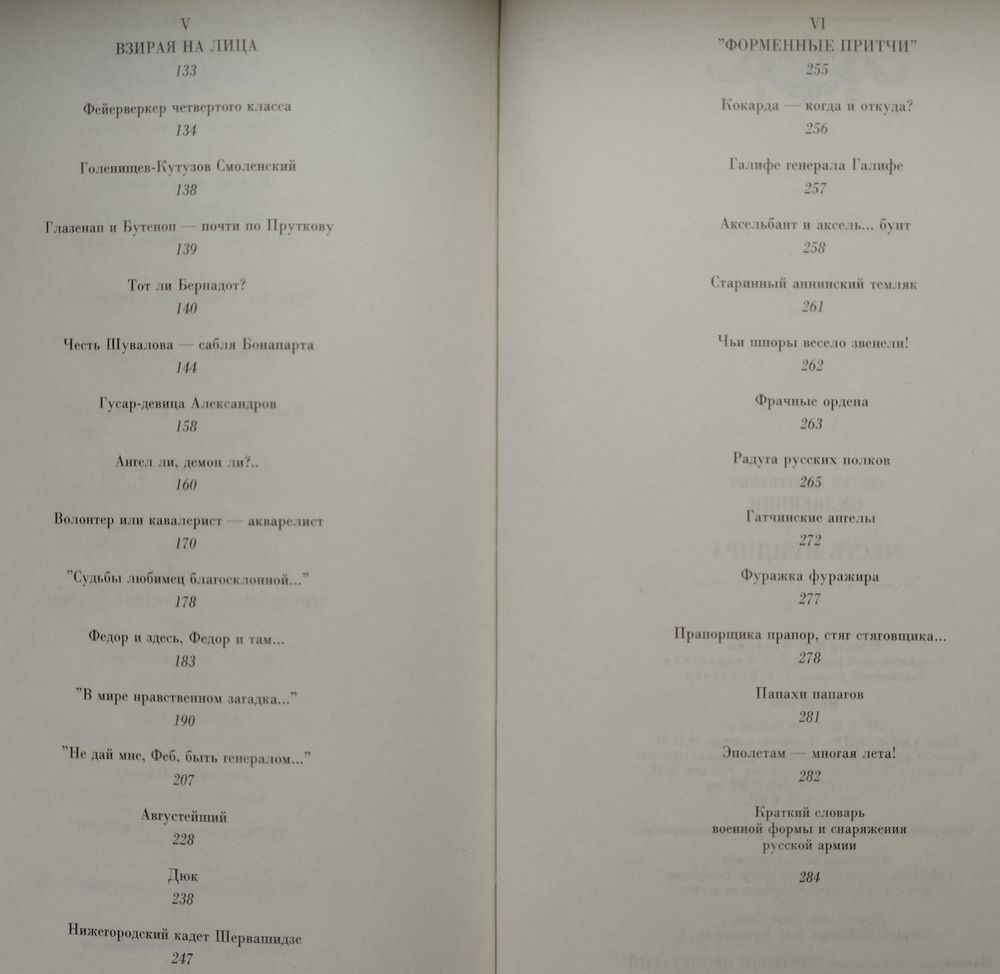 V
ВЗИРАЯ НА ЛИЦА
133

Фейерверкер четвертого класса
134

Голенищев-Кутузов Смоленский
138

Глазенап и Бутеноп — почти по Пруткову
139

Тот ли Бернадот?
140

Честь Шувалова — сабля Бонапарта
144

Гусар-девица Александров
158

Ангел ли, демон ли?..
160

Волонтер или кавалерист — акварелист
170

"Судьбы любимец благосклонной..."
178

Федор и здесь, Федор и там...
183

"В мире нравственном загадка..."
190

"Не дай мне, Феб, быть генералом..."
207

Августейший
228

Дюк
238

Нижегородский кадет Шервашидзе
247

VI
"ФОРМЕННЫЕ ПРИТЧИ"
255

Кокарда — когда и откуда?
256

Галифе генерала Галифе
257

Аксельбант и аксель... бунт
258

Старинный аннинский темляк
261

Чьи шпоры весело звенели!
262

Фрачные ордена
263

Радуга русских полков
265

Гатчинские ангелы
272

Фуражка фуражира
277

Прапорщика прапор, стяг стяговщика...
278

Папахи папагов
281

Эполетам — многая лета!
282

Краткий словарь военной формы и снаряжения русской армии
284